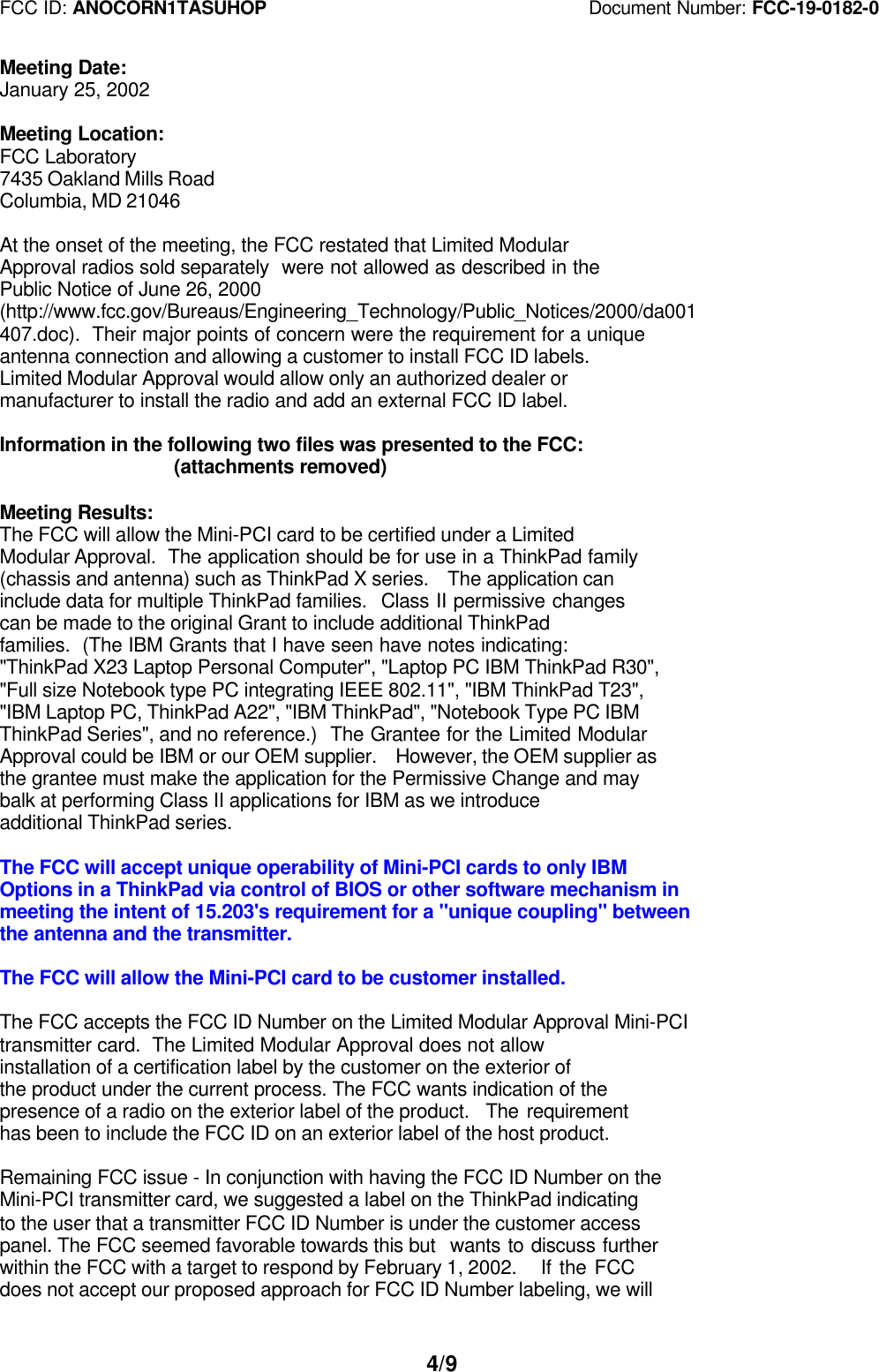 FCC ID: ANOCORN1TASUHOP Document Number: FCC-19-0182-0

Meeting Date:
January 25, 2002

Meeting Location:
FCC Laboratory
7435 Oakland Mills Road
Columbia, MD 21046

At the onset of the meeting, the FCC restated that Limited Modular Approval radios sold separately were not allowed as described in the Public Notice of June 26, 2000 (http://www.fcc.gov/Bureaus/Engineering_Technology/Public_Notices/2000/da001407.doc). Their major points of concern were the requirement for a unique antenna connection and allowing a customer to install FCC ID labels. Limited Modular Approval would allow only an authorized dealer or manufacturer to install the radio and add an external FCC ID label.

Information in the following two files was presented to the FCC:
(attachments removed)

Meeting Results:
The FCC will allow the Mini-PCI card to be certified under a Limited Modular Approval. The application should be for use in a ThinkPad family (chassis and antenna) such as ThinkPad X series. The application can include data for multiple ThinkPad families. Class II permissive changes can be made to the original Grant to include additional ThinkPad families. (The IBM Grants that I have seen have notes indicating: "ThinkPad X23 Laptop Personal Computer", "Laptop PC IBM ThinkPad R30", "Full size Notebook type PC integrating IEEE 802.11", "IBM ThinkPad T23", "IBM Laptop PC, ThinkPad A22", "IBM ThinkPad", "Notebook Type PC IBM ThinkPad Series", and no reference.) The Grantee for the Limited Modular Approval could be IBM or our OEM supplier. However, the OEM supplier as the grantee must make the application for the Permissive Change and may balk at performing Class II applications for IBM as we introduce additional ThinkPad series.

The FCC will accept unique operability of Mini-PCI cards to only IBM Options in a ThinkPad via control of BIOS or other software mechanism in meeting the intent of 15.203's requirement for a "unique coupling" between the antenna and the transmitter.

The FCC will allow the Mini-PCI card to be customer installed.

The FCC accepts the FCC ID Number on the Limited Modular Approval Mini-PCI transmitter card. The Limited Modular Approval does not allow installation of a certification label by the customer on the exterior of the product under the current process. The FCC wants indication of the presence of a radio on the exterior label of the product. The requirement has been to include the FCC ID on an exterior label of the host product.

Remaining FCC issue - In conjunction with having the FCC ID Number on the Mini-PCI transmitter card, we suggested a label on the ThinkPad indicating to the user that a transmitter FCC ID Number is under the customer access panel. The FCC seemed favorable towards this but wants to discuss further within the FCC with a target to respond by February 1, 2002. If the FCC does not accept our proposed approach for FCC ID Number labeling, we will

4/9